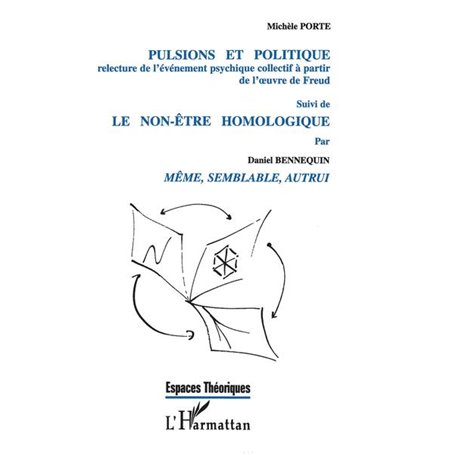 Michèle PORTE

PULSIONS ET POLITIQUE
relecture de l'événement psychique collectif à partir de l'œuvre de Freud

Suivi de

LE NON-ÊTRE HOMOLOGIQUE

Par

Daniel BENNEQUIN

MÊME, SEMBLABLE, AUTRUI

Espaces Théoriques

L'Harmattan